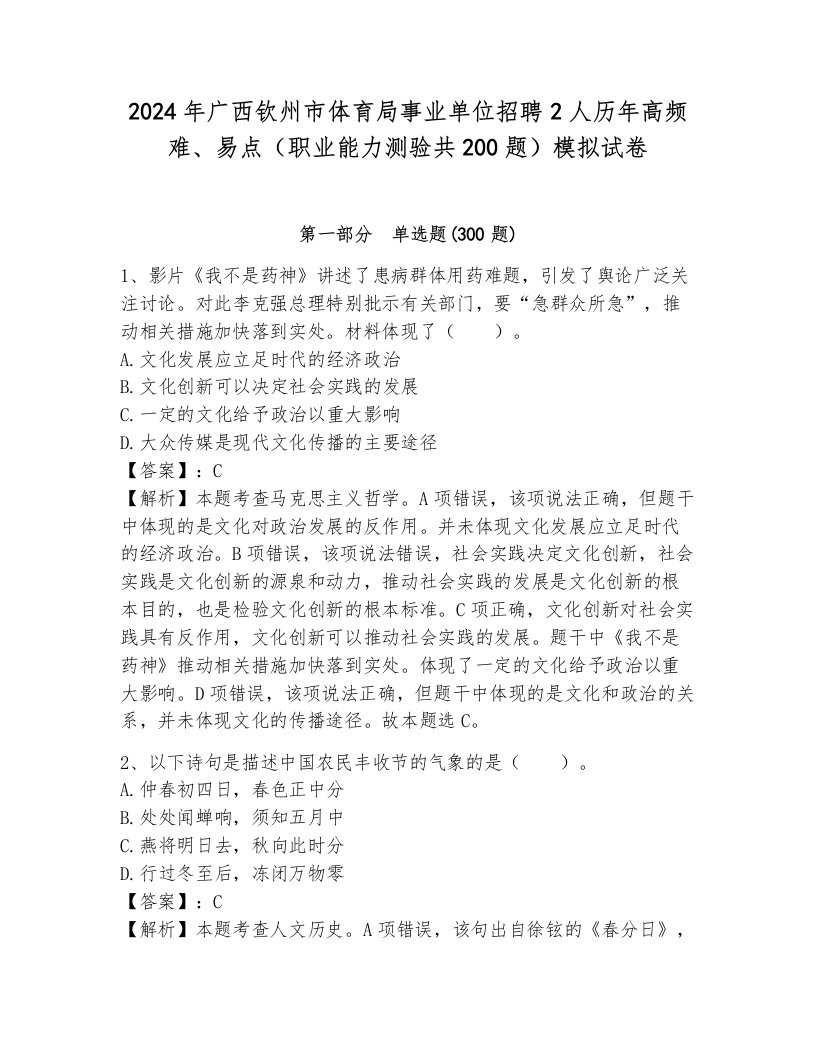 2024年广西钦州市体育局事业单位招聘2人历年高频难、易点（职业能力测验共200题）模拟试卷

第一部分　单选题(300题)

1、影片《我不是药神》讲述了患病群体用药难题，引发了舆论广泛关注讨论。对此李克强总理特别批示有关部门，要“急群众所急”，推动相关措施加快落到实处。材料体现了（　　）。
A.文化发展应立足时代的经济政治
B.文化创新可以决定社会实践的发展
C.一定的文化给予政治以重大影响
D.大众传媒是现代文化传播的主要途径
【答案】：C
【解析】本题考查马克思主义哲学。A项错误，该项说法正确，但题干中体现的是文化对政治发展的反作用。并未体现文化发展应立足时代的经济政治。B项错误，该项说法错误，社会实践决定文化创新，社会实践是文化创新的源泉和动力，推动社会实践的发展是文化创新的根本目的，也是检验文化创新的根本标准。C项正确，文化创新对社会实践具有反作用，文化创新可以推动社会实践的发展。题干中《我不是药神》推动相关措施加快落到实处。体现了一定的文化给予政治以重大影响。D项错误，该项说法正确，但题干中体现的是文化和政治的关系，并未体现文化的传播途径。故本题选C。

2、以下诗句是描述中国农民丰收节的气象的是（　　）。
A.仲春初四日，春色正中分
B.处处闻蝉响，须知五月中
C.燕将明日去，秋向此时分
D.行过冬至后，冻闭万物零
【答案】：C
【解析】本题考查人文历史。A项错误，该句出自徐铉的《春分日》，